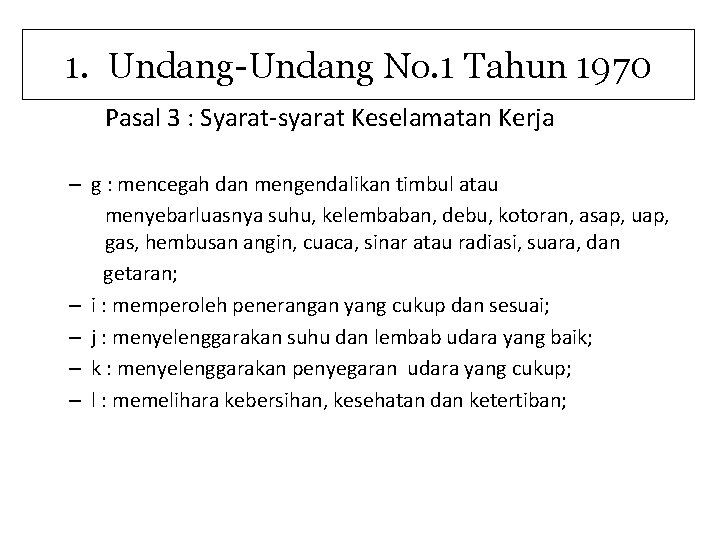 1. Undang-Undang No.1 Tahun 1970

Pasal 3 : Syarat-syarat Keselamatan Kerja

– g : mencegah dan mengendalikan timbul atau menyebarluasnya suhu, kelembaban, debu, kotoran, asap, uap, gas, hembusan angin, cuaca, sinar atau radiasi, suara, dan getaran;
– i : memperoleh penerangan yang cukup dan sesuai;
– j : menyelenggarakan suhu dan lembab udara yang baik;
– k : menyelenggarakan penyegaran udara yang cukup;
– l : memelihara kebersihan, kesehatan dan ketertiban;